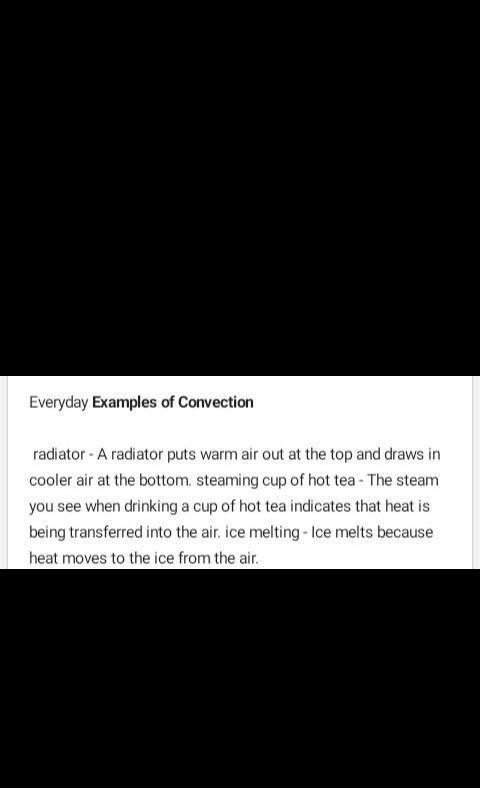 Everyday Examples of Convection

radiator - A radiator puts warm air out at the top and draws in cooler air at the bottom. steaming cup of hot tea - The steam you see when drinking a cup of hot tea indicates that heat is being transferred into the air. ice melting - Ice melts because heat moves to the ice from the air.